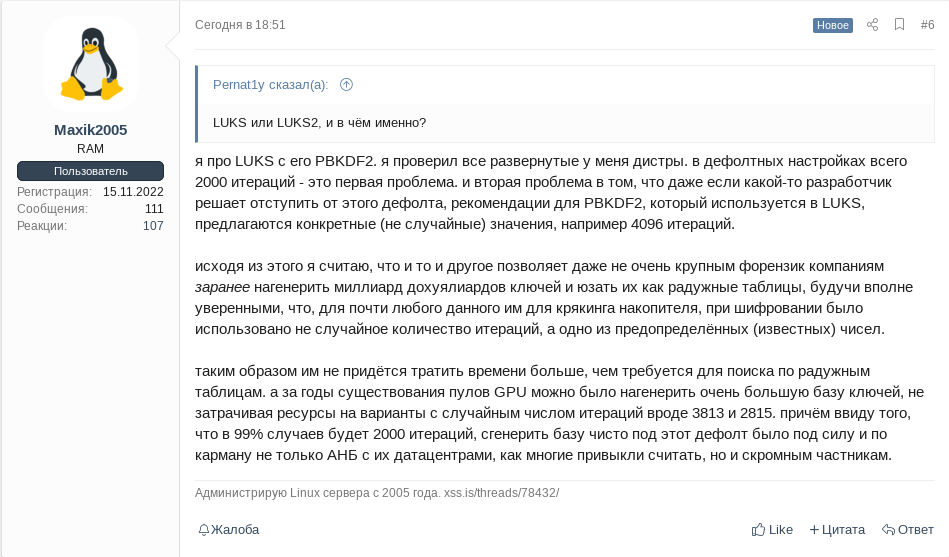 Maxik2005
RAM
Пользователь
Регистрация: 15.11.2022
Сообщения: 111
Реакции: 107

Сегодня в 18:51

Новое

#6

Pernat1y сказал(а):

LUKS или LUKS2, и в чём именно?

я про LUKS с его PBKDF2. я проверил все развернутые у меня дистры. в дефолтных настройках всего 2000 итераций - это первая проблема. и вторая проблема в том, что даже если какой-то разработчик решает отступить от этого дефолта, рекомендации для PBKDF2, который используется в LUKS, предлагаются конкретные (не случайные) значения, например 4096 итераций.

исходя из этого я считаю, что и то и другое позволяет даже не очень крупным форензик компаниям заранее нагенерить миллиард дохуялиардов ключей и юзать их как радужные таблицы, будучи вполне уверенными, что, для почти любого данного им для крякинга накопителя, при шифровании было использовано не случайное количество итераций, а одно из предопределённых (известных) чисел.

таким образом им не придётся тратить времени больше, чем требуется для поиска по радужным таблицам. а за годы существования пулов GPU можно было нагенерить очень большую базу ключей, не затрачивая ресурсы на варианты с случайным числом итераций вроде 3813 и 2815. причём ввиду того, что в 99% случаев будет 2000 итераций, сгенерить базу чисто под этот дефолт было под силу и по карману не только АНБ с их датацентрами, как многие привыкли считать, но и скромным частникам.

Администрирую Linux сервера с 2005 года. xss.is/threads/78432/

Жалоба

Like
Цитата
Ответ